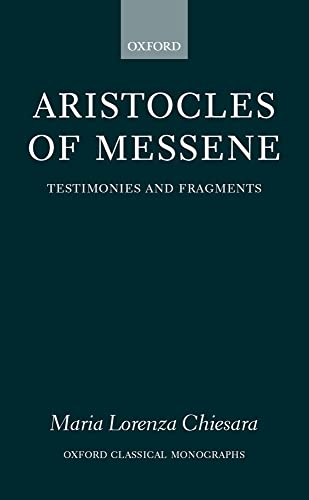 OXFORD

ARISTOCLES OF MESSENE

TESTIMONIES AND FRAGMENTS

Maria Lorenza Chiesara

OXFORD CLASSICAL MONOGRAPHS